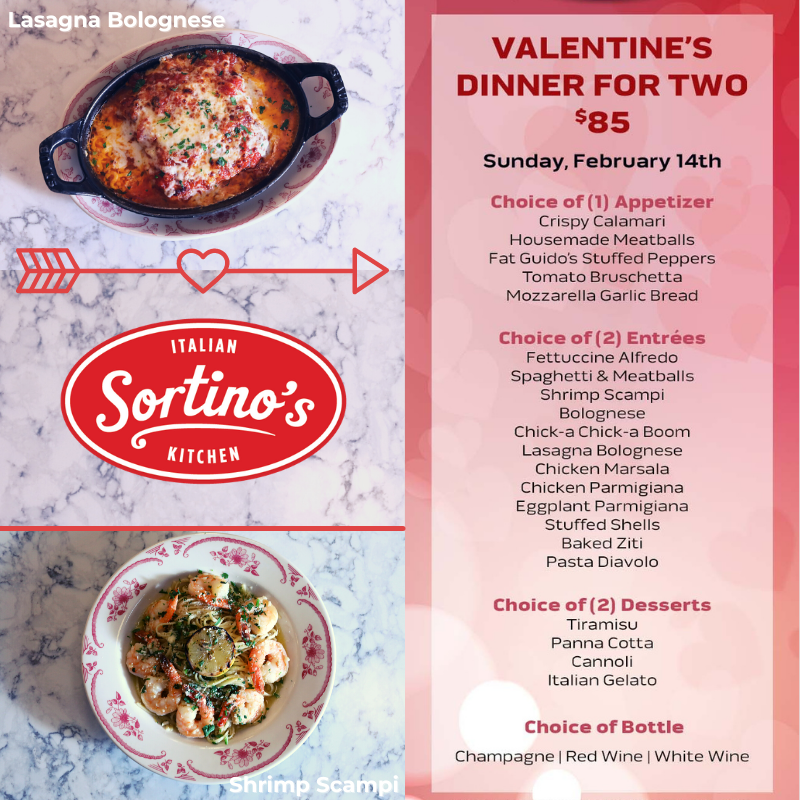 Lasagna Bolognese

ITALIAN
Sortino's
KITCHEN

Shrimp Scampi

VALENTINE'S DINNER FOR TWO
$85

Sunday, February 14th

Choice of (1) Appetizer
Crispy Calamari
Housemade Meatballs
Fat Guido's Stuffed Peppers
Tomato Bruschetta
Mozzarella Garlic Bread

Choice of (2) Entrées
Fettuccine Alfredo
Spaghetti & Meatballs
Shrimp Scampi
Bolognese
Chick-a Chick-a Boom
Lasagna Bolognese
Chicken Marsala
Chicken Parmigiana
Eggplant Parmigiana
Stuffed Shells
Baked Ziti
Pasta Diavolo

Choice of (2) Desserts
Tiramisu
Panna Cotta
Cannoli
Italian Gelato

Choice of Bottle
Champagne | Red Wine | White Wine